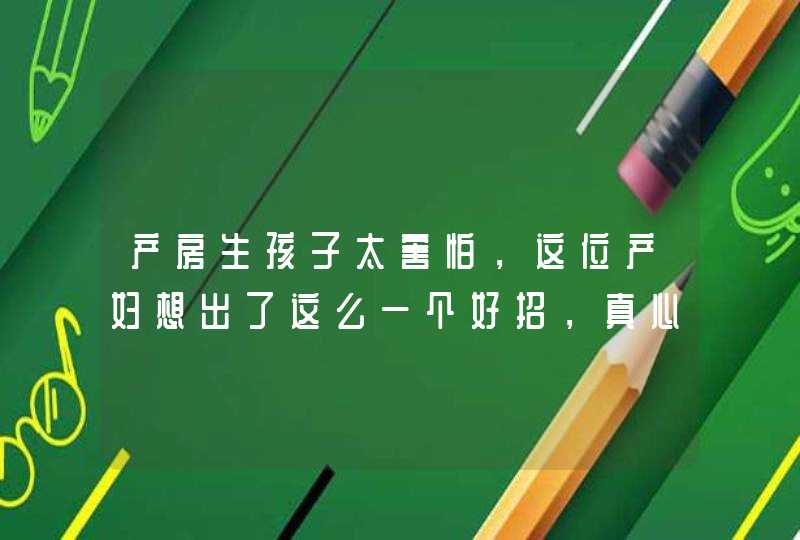 产房生孩子太害怕，这位产妇想出了这么一个好招，真心